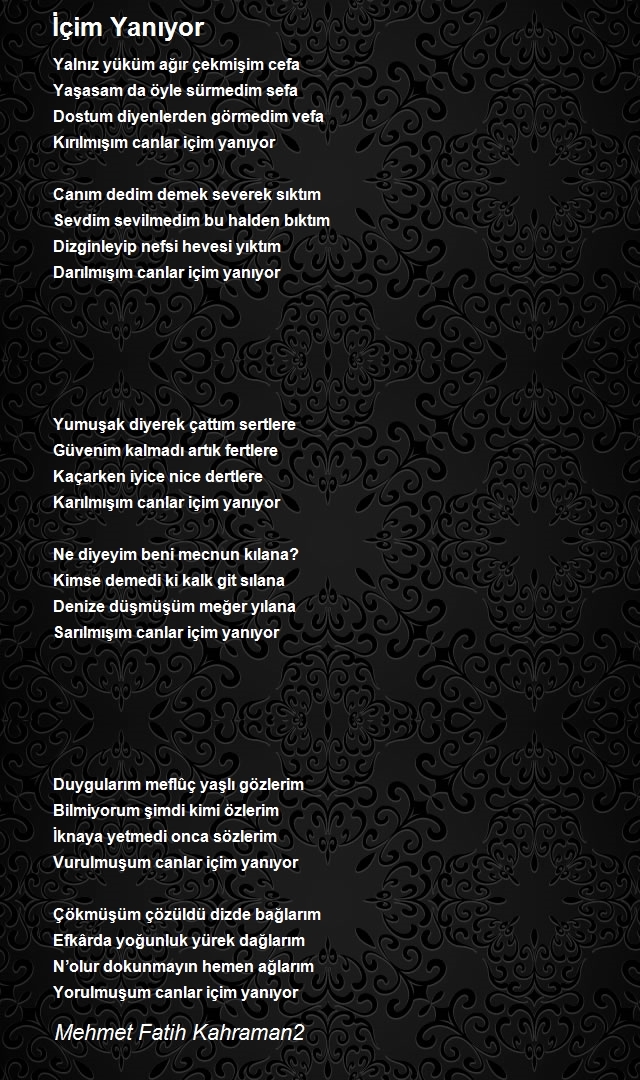 İçim Yanıyor

Yalnız yüküm ağır çekmişim cefa
Yaşasam da öyle sürmedim sefa
Dostum diyenlerden görmedim vefa
Kırılmışım canlar içim yanıyor

Canım dedim demek severek sıktım
Sevdim sevilmedim bu halden bıktım
Dizginleyip nefsi hevesi yıktım
Darılmışım canlar içim yanıyor

Yumuşak diyerek çattım sertlere
Güvenim kalmadı artık fertlere
Kaçarken iyice nice dertlere
Karılmışım canlar içim yanıyor

Ne diyeyim beni mecnun kılana?
Kimse demedi ki kalk git sılana
Denize düşmüşüm meğer yılana
Sarılmışım canlar içim yanıyor

Duygularım meflûç yaşlı gözlerim
Bilmiyorum şimdi kimi özlerim
İknaya yetmedi onca sözlerim
Vurulmuşum canlar içim yanıyor

Çökmüşüm çözüldü dizde bağlarım
Efkârda yoğunluk yürek dağlarım
N'olur dokunmayın hemen ağlarım
Yorulmuşum canlar içim yanıyor

Mehmet Fatih Kahraman2